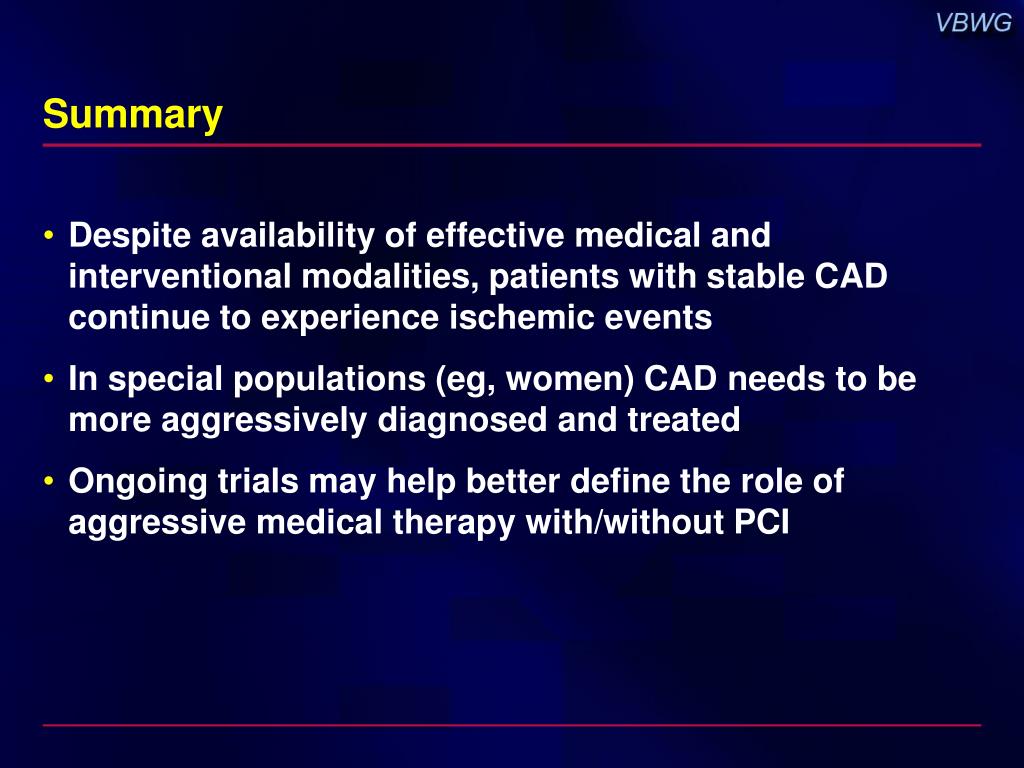 VBWG

Summary

• Despite availability of effective medical and interventional modalities, patients with stable CAD continue to experience ischemic events

• In special populations (eg, women) CAD needs to be more aggressively diagnosed and treated

• Ongoing trials may help better define the role of aggressive medical therapy with/without PCI